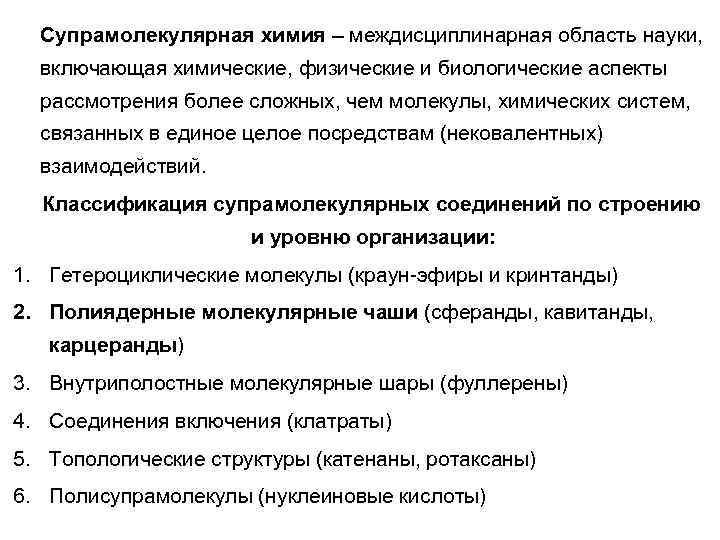 Супрамолекулярная химия – междисциплинарная область науки, включающая химические, физические и биологические аспекты рассмотрения более сложных, чем молекулы, химических систем, связанных в единое целое посредствам (нековалентных) взаимодействий.

Классификация супрамолекулярных соединений по строению и уровню организации:

1. Гетероциклические молекулы (краун-эфиры и кринтанды)
2. Полиядерные молекулярные чаши (сферанды, кавитанды, карцеранды)
3. Внутриполостные молекулярные шары (фуллерены)
4. Соединения включения (клатраты)
5. Топологические структуры (катенаны, ротаксаны)
6. Полисупрамолекулы (нуклеиновые кислоты)